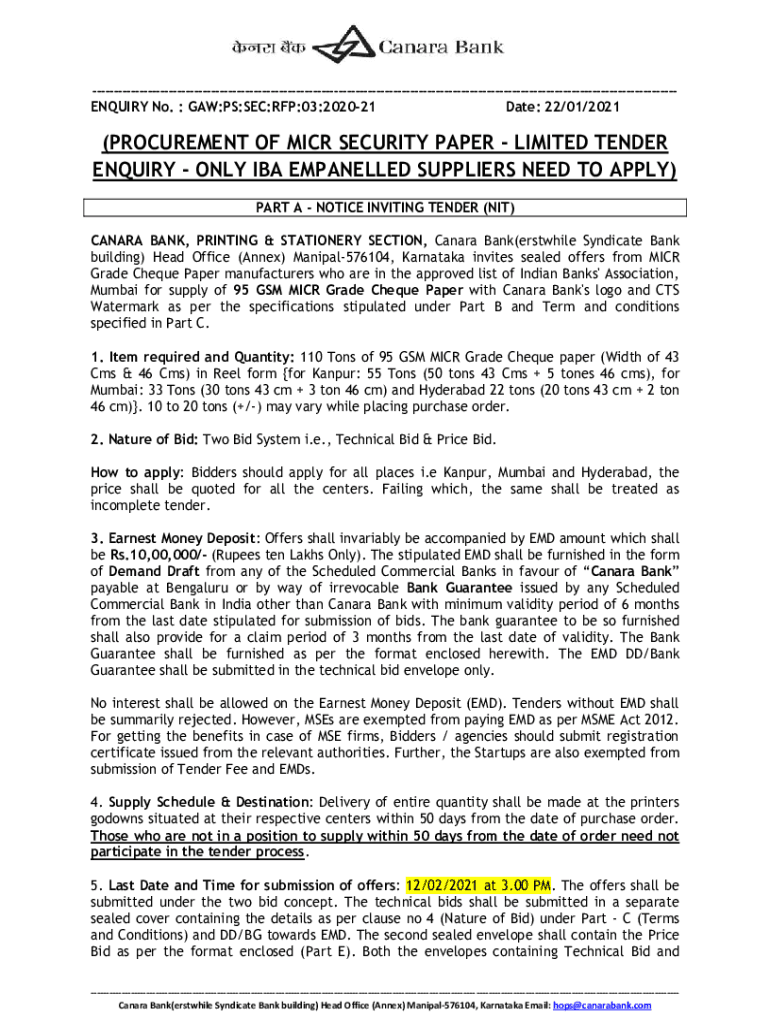 केनरा बैंक Canara Bank

ENQUIRY No. : GAW:PS:SEC:RFP:03:2020-21 Date: 22/01/2021

(PROCUREMENT OF MICR SECURITY PAPER - LIMITED TENDER ENQUIRY - ONLY IBA EMPANELLED SUPPLIERS NEED TO APPLY)

PART A - NOTICE INVITING TENDER (NIT)

CANARA BANK, PRINTING & STATIONERY SECTION, Canara Bank(erstwhile Syndicate Bank building) Head Office (Annex) Manipal-576104, Karnataka invites sealed offers from MICR Grade Cheque Paper manufacturers who are in the approved list of Indian Banks' Association, Mumbai for supply of 95 GSM MICR Grade Cheque Paper with Canara Bank's logo and CTS Watermark as per the specifications stipulated under Part B and Term and conditions specified in Part C.

1. Item required and Quantity: 110 Tons of 95 GSM MICR Grade Cheque paper (Width of 43 Cms & 46 Cms) in Reel form {for Kanpur: 55 Tons (50 tons 43 Cms + 5 tones 46 cms), for Mumbai: 33 Tons (30 tons 43 cm + 3 ton 46 cm) and Hyderabad 22 tons (20 tons 43 cm + 2 ton 46 cm)}. 10 to 20 tons (+/-) may vary while placing purchase order.

2. Nature of Bid: Two Bid System i.e., Technical Bid & Price Bid.

How to apply: Bidders should apply for all places i.e Kanpur, Mumbai and Hyderabad, the price shall be quoted for all the centers. Failing which, the same shall be treated as incomplete tender.

3. Earnest Money Deposit: Offers shall invariably be accompanied by EMD amount which shall be Rs.10,00,000/- (Rupees ten Lakhs Only). The stipulated EMD shall be furnished in the form of Demand Draft from any of the Scheduled Commercial Banks in favour of "Canara Bank" payable at Bengaluru or by way of irrevocable Bank Guarantee issued by any Scheduled Commercial Bank in India other than Canara Bank with minimum validity period of 6 months from the last date stipulated for submission of bids. The bank guarantee to be so furnished shall also provide for a claim period of 3 months from the last date of validity. The Bank Guarantee shall be furnished as per the format enclosed herewith. The EMD DD/Bank Guarantee shall be submitted in the technical bid envelope only.

No interest shall be allowed on the Earnest Money Deposit (EMD). Tenders without EMD shall be summarily rejected. However, MSEs are exempted from paying EMD as per MSME Act 2012. For getting the benefits in case of MSE firms, Bidders / agencies should submit registration certificate issued from the relevant authorities. Further, the Startups are also exempted from submission of Tender Fee and EMDs.

4. Supply Schedule & Destination: Delivery of entire quantity shall be made at the printers godowns situated at their respective centers within 50 days from the date of purchase order. Those who are not in a position to supply within 50 days from the date of order need not participate in the tender process.

5. Last Date and Time for submission of offers: 12/02/2021 at 3.00 PM. The offers shall be submitted under the two bid concept. The technical bids shall be submitted in a separate sealed cover containing the details as per clause no 4 (Nature of Bid) under Part - C (Terms and Conditions) and DD/BG towards EMD. The second sealed envelope shall contain the Price Bid as per the format enclosed (Part E). Both the envelopes containing Technical Bid and

Canara Bank(erstwhile Syndicate Bank building) Head Office (Annex) Manipal-576104, Karnataka Email: hops@canarabank.com